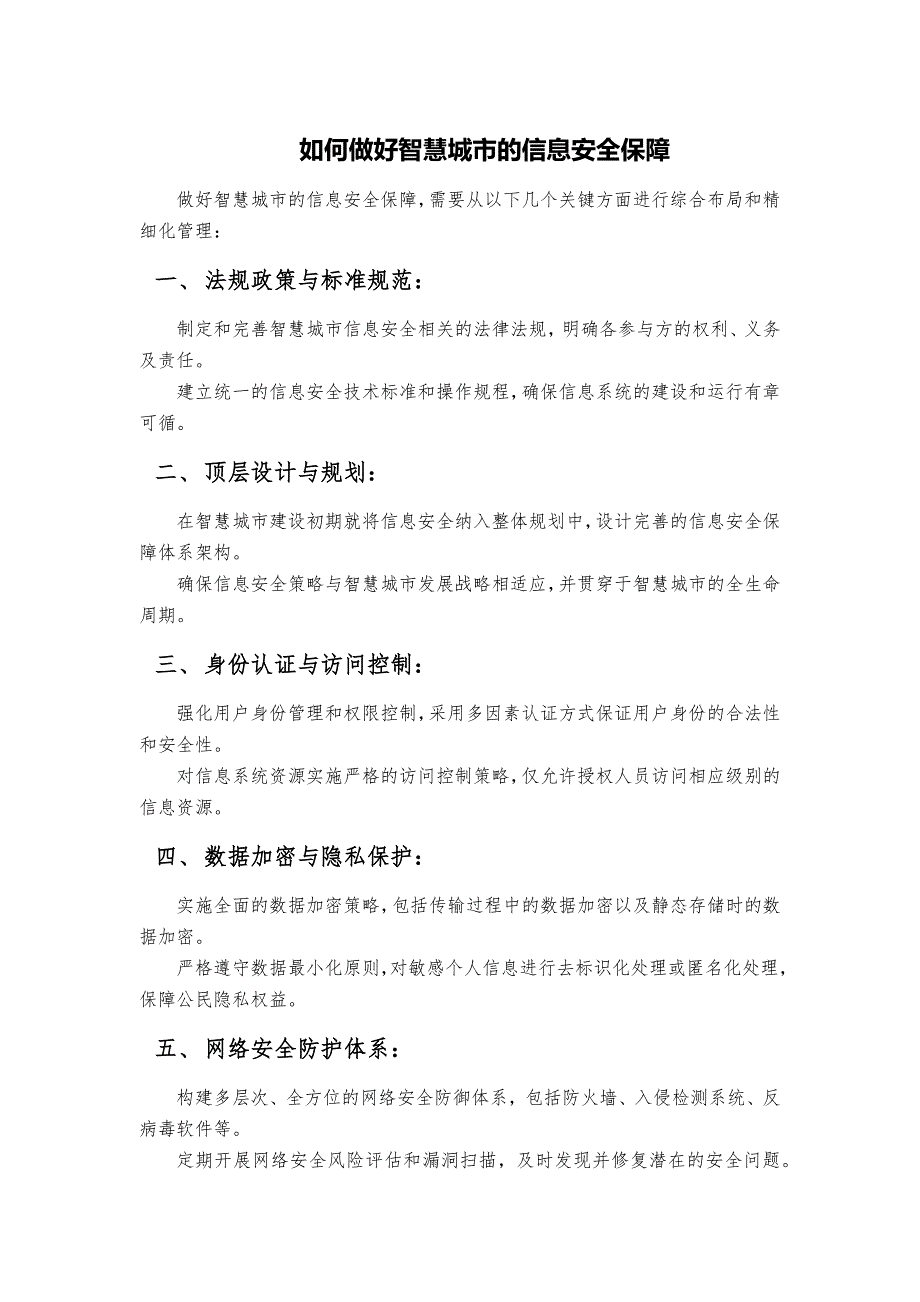 如何做好智慧城市的信息安全保障

做好智慧城市的信息安全保障，需要从以下几个关键方面进行综合布局和精细化管理：

一、法规政策与标准规范：

制定和完善智慧城市信息安全相关的法律法规，明确各参与方的权利、义务及责任。

建立统一的信息安全技术标准和操作规程，确保信息系统的建设和运行有章可循。

二、顶层设计与规划：

在智慧城市建设初期就将信息安全纳入整体规划中，设计完善的信息安全保障体系架构。

确保信息安全策略与智慧城市发展战略相适应，并贯穿于智慧城市的全生命周期。

三、身份认证与访问控制：

强化用户身份管理和权限控制，采用多因素认证方式保证用户身份的合法性和安全性。

对信息系统资源实施严格的访问控制策略，仅允许授权人员访问相应级别的信息资源。

四、数据加密与隐私保护：

实施全面的数据加密策略，包括传输过程中的数据加密以及静态存储时的数据加密。

严格遵守数据最小化原则，对敏感个人信息进行去标识化处理或匿名化处理，保障公民隐私权益。

五、网络安全防护体系：

构建多层次、全方位的网络安全防御体系，包括防火墙、入侵检测系统、反病毒软件等。

定期开展网络安全风险评估和漏洞扫描，及时发现并修复潜在的安全问题。